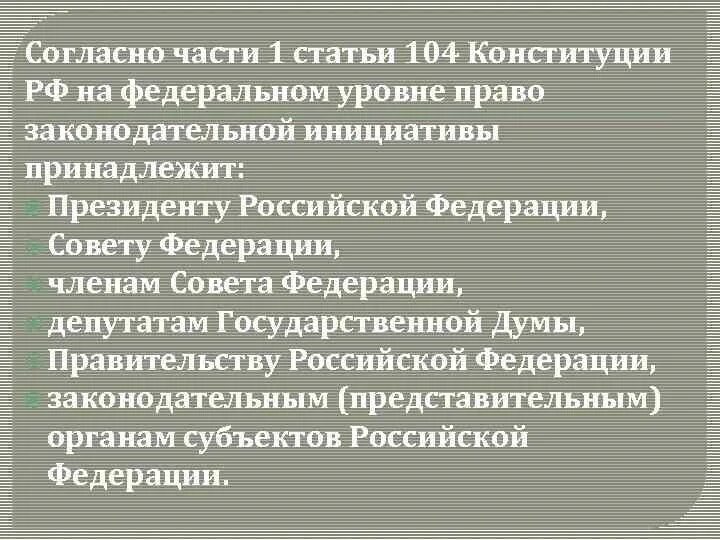 Согласно части 1 статьи 104 Конституции РФ на федеральном уровне право законодательной инициативы принадлежит:

Президенту Российской Федерации,
Совету Федерации,
членам Совета Федерации,
депутатам Государственной Думы,
Правительству Российской Федерации,
законодательным (представительным) органам субъектов Российской Федерации.